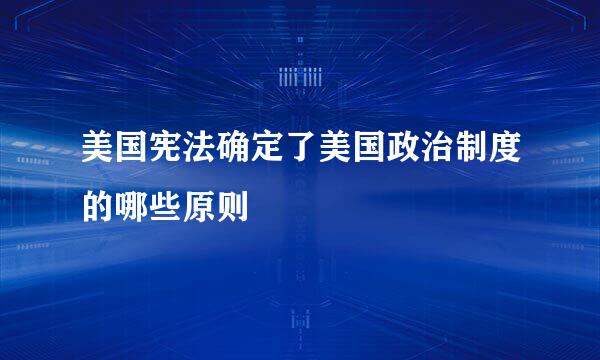 美国宪法确定了美国政治制度的哪些原则